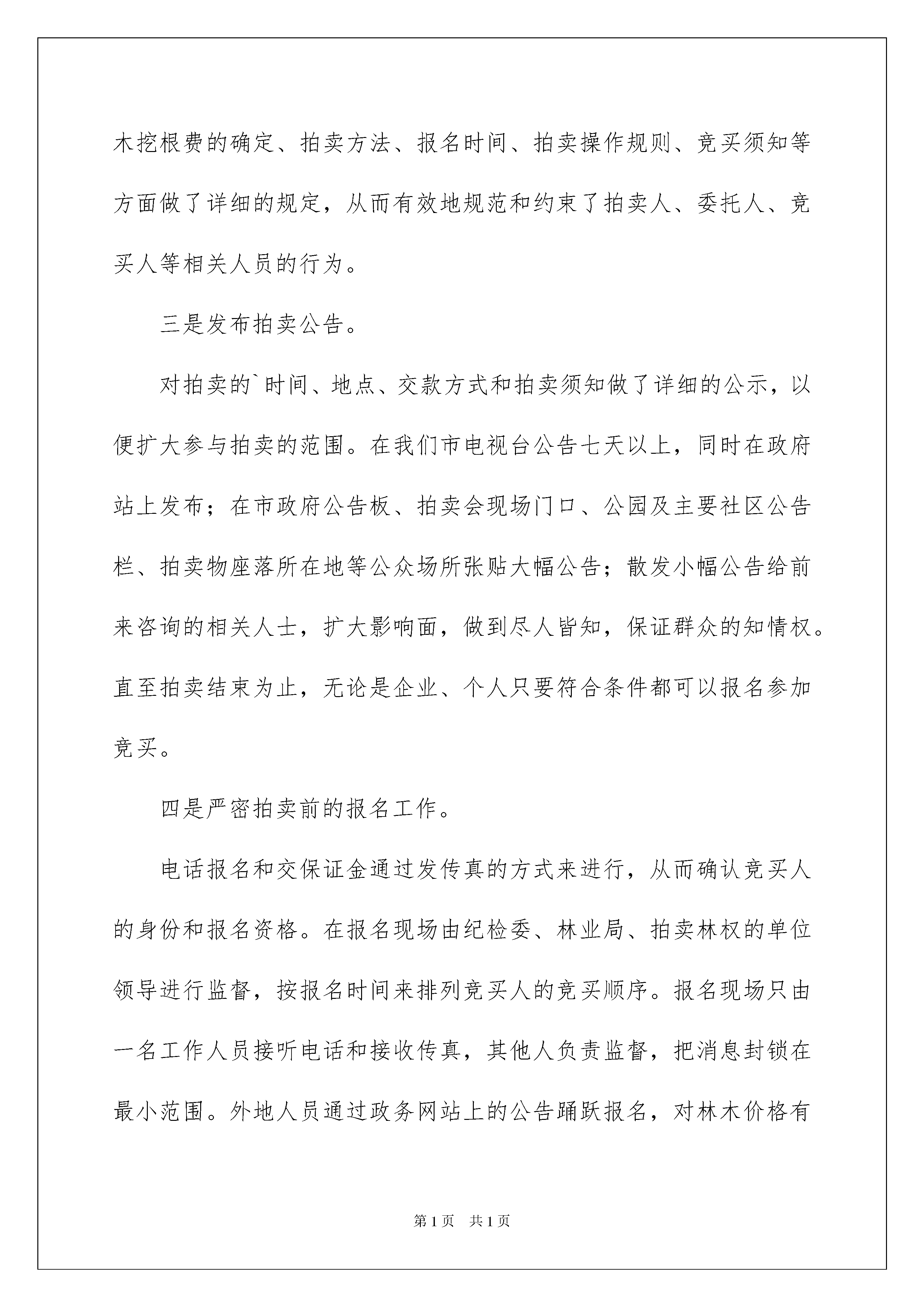 木挖根费的确定、拍卖方法、报名时间、拍卖操作规则、竞买须知等方面做了详细的规定，从而有效地规范和约束了拍卖人、委托人、竞买人等相关人员的行为。

三是发布拍卖公告。

对拍卖的`时间、地点、交款方式和拍卖须知做了详细的公示，以便扩大参与拍卖的范围。在我们市电视台公告七天以上，同时在政府站上发布；在市政府公告板、拍卖会现场门口、公园及主要社区公告栏、拍卖物座落所在地等公众场所张贴大幅公告；散发小幅公告给前来咨询的相关人士，扩大影响面，做到尽人皆知，保证群众的知情权。直至拍卖结束为止，无论是企业、个人只要符合条件都可以报名参加竞买。

四是严密拍卖前的报名工作。

电话报名和交保证金通过发传真的方式来进行，从而确认竞买人的身份和报名资格。在报名现场由纪检委、林业局、拍卖林权的单位领导进行监督，按报名时间来排列竞买人的竞买顺序。报名现场只由一名工作人员接听电话和接收传真，其他人负责监督，把消息封锁在最小范围。外地人员通过政务网站上的公告踊跃报名，对林木价格有

第1页 共1页